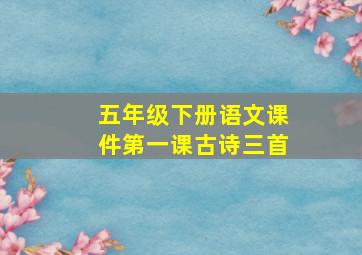 五年级下册语文课件第一课古诗三首